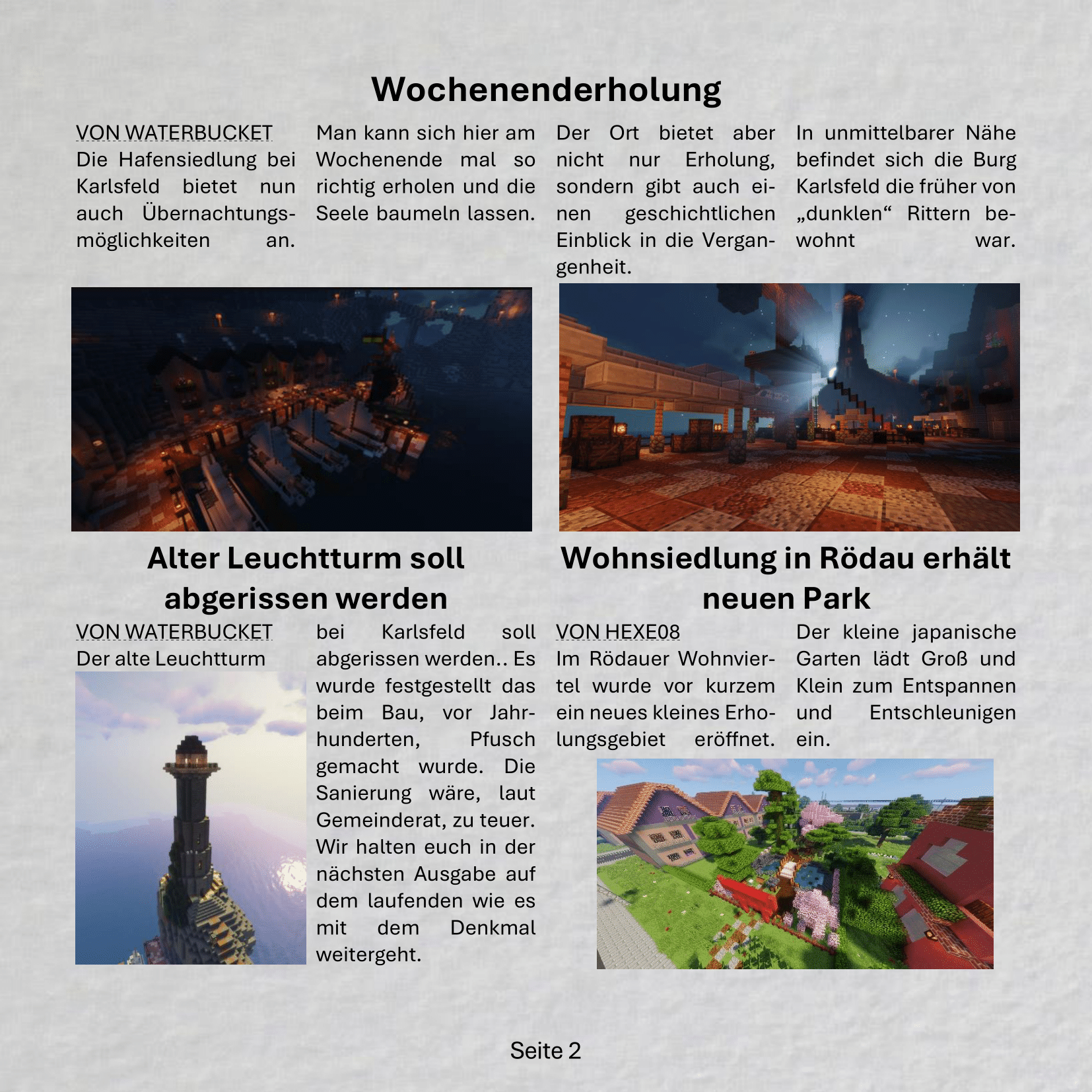 Wochenenderholung

VON WATERBUCKET
Die Hafensiedlung bei Karlsfeld bietet nun auch Übernachtungsmöglichkeiten an.

Man kann sich hier am Wochenende mal so richtig erholen und die Seele baumeln lassen.

Der Ort bietet aber nicht nur Erholung, sondern gibt auch einen geschichtlichen Einblick in die Vergangenheit.

In unmittelbarer Nähe befindet sich die Burg Karlsfeld die früher von „dunklen“ Rittern bewohnt war.

Alter Leuchtturm soll abgerissen werden

VON WATERBUCKET
Der alte Leuchtturm bei Karlsfeld soll abgerissen werden.. Es wurde festgestellt das beim Bau, vor Jahrhunderten, Pfusch gemacht wurde. Die Sanierung wäre, laut Gemeinderat, zu teuer. Wir halten euch in der nächsten Ausgabe auf dem laufenden wie es mit dem Denkmal weitergeht.

Wohnsiedlung in Rödau erhält neuen Park

VON HEXE08
Im Rödauer Wohnviertel wurde vor kurzem ein neues kleines Erholungsgebiet eröffnet.

Der kleine japanische Garten lädt Groß und Klein zum Entspannen und Entschleunigen ein.

Seite 2